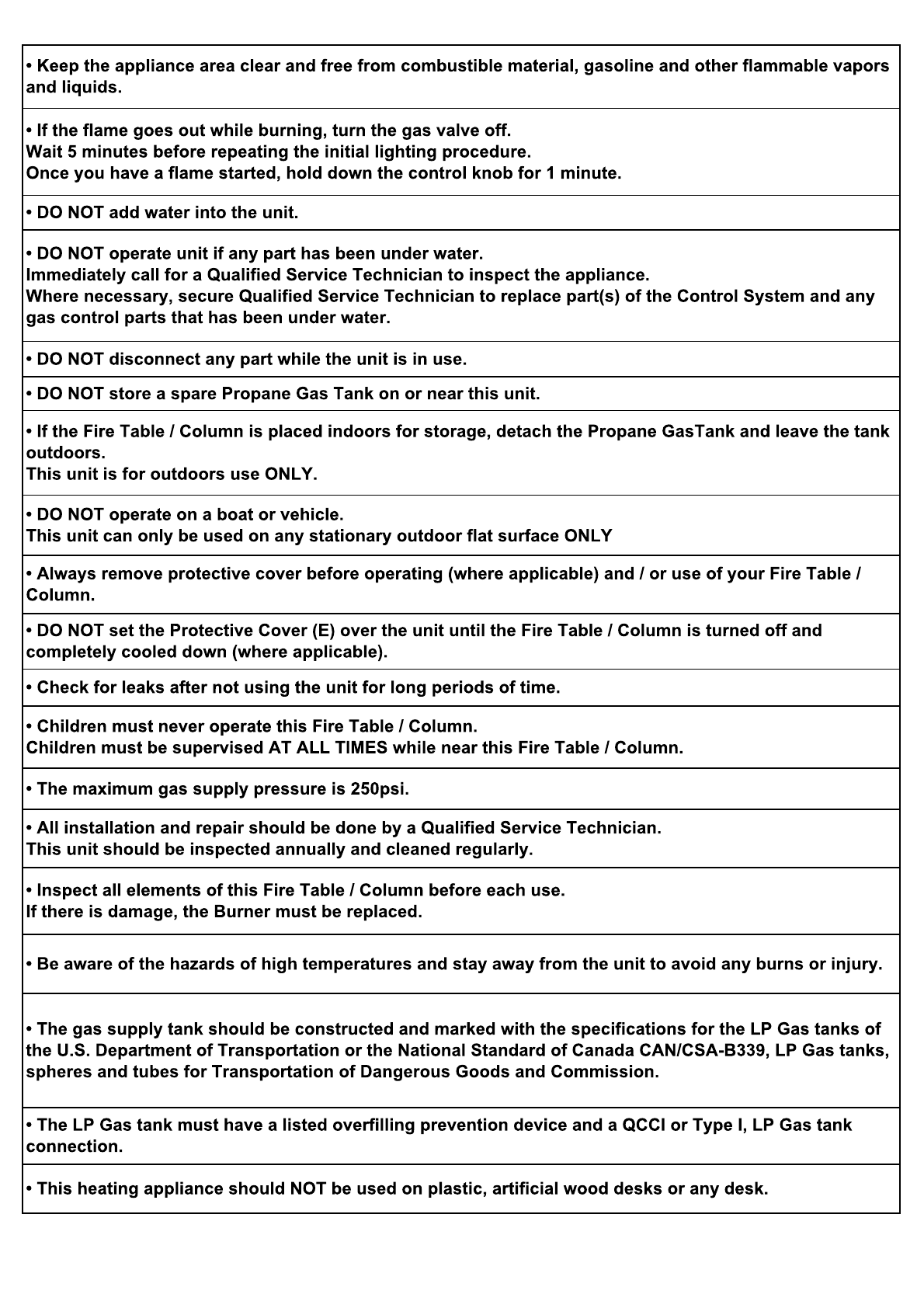 • Keep the appliance area clear and free from combustible material, gasoline and other flammable vapors and liquids.

• If the flame goes out while burning, turn the gas valve off.
Wait 5 minutes before repeating the initial lighting procedure.
Once you have a flame started, hold down the control knob for 1 minute.

• DO NOT add water into the unit.

• DO NOT operate unit if any part has been under water.
Immediately call for a Qualified Service Technician to inspect the appliance.
Where necessary, secure Qualified Service Technician to replace part(s) of the Control System and any gas control parts that has been under water.

• DO NOT disconnect any part while the unit is in use.

• DO NOT store a spare Propane Gas Tank on or near this unit.

• If the Fire Table / Column is placed indoors for storage, detach the Propane GasTank and leave the tank outdoors.
This unit is for outdoors use ONLY.

• DO NOT operate on a boat or vehicle.
This unit can only be used on any stationary outdoor flat surface ONLY

• Always remove protective cover before operating (where applicable) and / or use of your Fire Table / Column.

• DO NOT set the Protective Cover (E) over the unit until the Fire Table / Column is turned off and completely cooled down (where applicable).

• Check for leaks after not using the unit for long periods of time.

• Children must never operate this Fire Table / Column.
Children must be supervised AT ALL TIMES while near this Fire Table / Column.

• The maximum gas supply pressure is 250psi.

• All installation and repair should be done by a Qualified Service Technician.
This unit should be inspected annually and cleaned regularly.

• Inspect all elements of this Fire Table / Column before each use.
If there is damage, the Burner must be replaced.

• Be aware of the hazards of high temperatures and stay away from the unit to avoid any burns or injury.

• The gas supply tank should be constructed and marked with the specifications for the LP Gas tanks of the U.S. Department of Transportation or the National Standard of Canada CAN/CSA-B339, LP Gas tanks, spheres and tubes for Transportation of Dangerous Goods and Commission.

• The LP Gas tank must have a listed overfilling prevention device and a QCCI or Type I, LP Gas tank connection.

• This heating appliance should NOT be used on plastic, artificial wood desks or any desk.